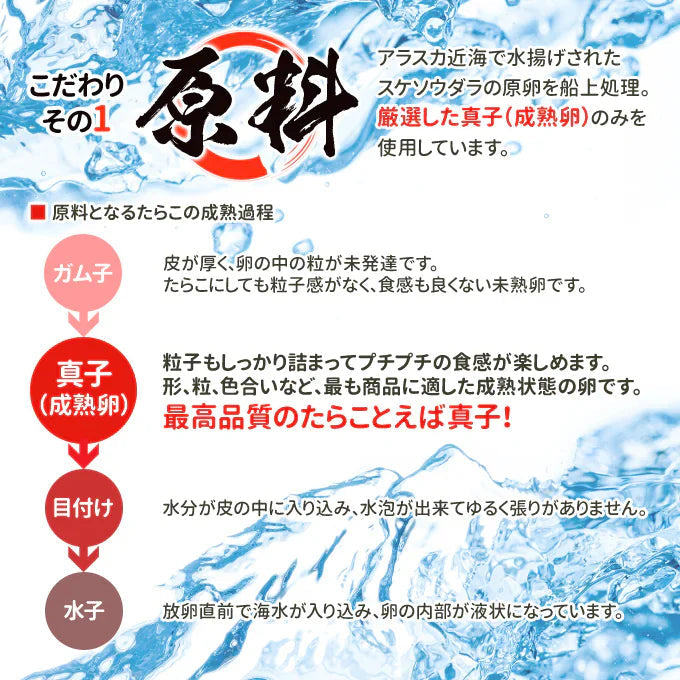 こだわり
その1

原料

アラスカ近海で水揚げされたスケソウダラの原卵を船上処理。厳選した真子（成熟卵）のみを使用しています。

■ 原料となるたらこの成熟過程

ガム子

皮が厚く、卵の中の粒が未発達です。
たらこにしても粒子感がなく、食感も良くない未熟卵です。

真子
（成熟卵）

粒子もしっかり詰まってプチプチの食感が楽しめます。
形、粒、色合いなど、最も商品に適した成熟状態の卵です。
最高品質のたらことえば真子！

目付け

水分が皮の中に入り込み、水泡が出来てゆるく張りがありません。

水子

放卵直前で海水が入り込み、卵の内部が液状になっています。